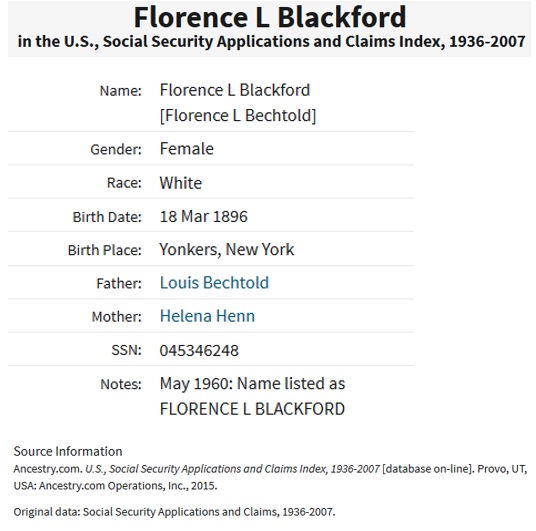 Florence L Blackford
in the U.S., Social Security Applications and Claims Index, 1936-2007

| | |
|---|---|
| Name: | Florence L Blackford [Florence L Bechtold] |
| Gender: | Female |
| Race: | White |
| Birth Date: | 18 Mar 1896 |
| Birth Place: | Yonkers, New York |
| Father: | Louis Bechtold |
| Mother: | Helena Henn |
| SSN: | 045346248 |
| Notes: | May 1960: Name listed as FLORENCE L BLACKFORD |

Source Information
Ancestry.com. U.S., Social Security Applications and Claims Index, 1936-2007 [database on-line]. Provo, UT, USA: Ancestry.com Operations, Inc., 2015.

Original data: Social Security Applications and Claims, 1936-2007.